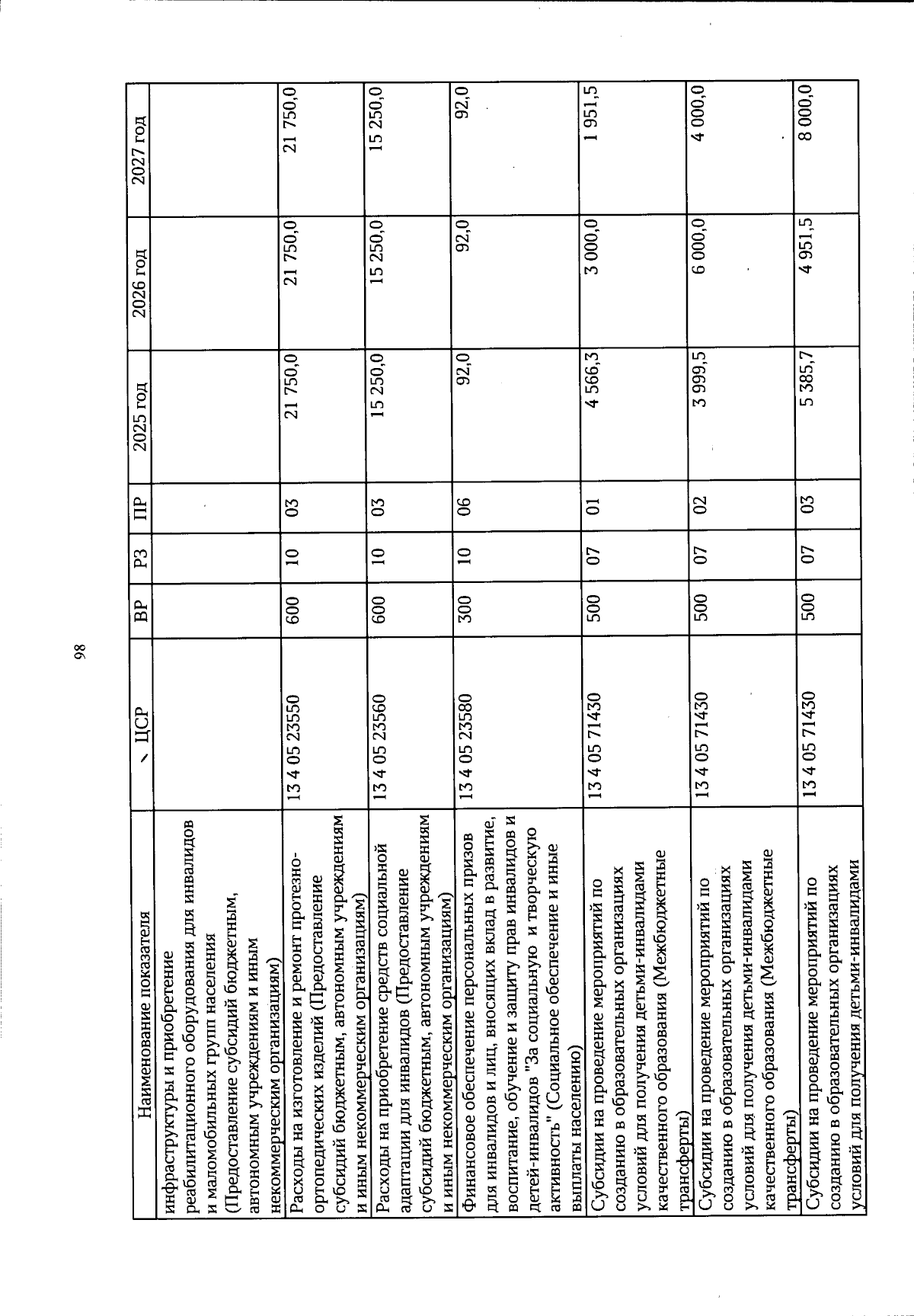 98

| Наименование показателя | ЦСР | ВР | РЗ | ПР | 2025 год | 2026 год | 2027 год |
|---|---|---|---|---|---|---|---|
| инфраструктуры и приобретение реабилитационного оборудования для инвалидов и маломобильных групп населения (Предоставление субсидий бюджетным, автономным учреждениям и иным некоммерческим организациям) | | | | | | | |
| Расходы на изготовление и ремонт протезно-ортопедических изделий (Предоставление субсидий бюджетным, автономным учреждениям и иным некоммерческим организациям) | 13 4 05 23550 | 600 | 10 | 03 | 21 750,0 | 21 750,0 | 21 750,0 |
| Расходы на приобретение средств социальной адаптации для инвалидов (Предоставление субсидий бюджетным, автономным учреждениям и иным некоммерческим организациям) | 13 4 05 23560 | 600 | 10 | 03 | 15 250,0 | 15 250,0 | 15 250,0 |
| Финансовое обеспечение персональных призов для инвалидов и лиц, вносящих вклад в развитие, воспитание, обучение и защиту прав инвалидов и детей-инвалидов "За социальную и творческую активность" (Социальное обеспечение и иные выплаты населению) | 13 4 05 23580 | 300 | 10 | 06 | 92,0 | 92,0 | 92,0 |
| Субсидии на проведение мероприятий по созданию в образовательных организациях условий для получения детьми-инвалидами качественного образования (Межбюджетные трансферты) | 13 4 05 71430 | 500 | 07 | 01 | 4 566,3 | 3 000,0 | 1 951,5 |
| Субсидии на проведение мероприятий по созданию в образовательных организациях условий для получения детьми-инвалидами качественного образования (Межбюджетные трансферты) | 13 4 05 71430 | 500 | 07 | 02 | 3 999,5 | 6 000,0 | 4 000,0 |
| Субсидии на проведение мероприятий по созданию в образовательных организациях условий для получения детьми-инвалидами | 13 4 05 71430 | 500 | 07 | 03 | 5 385,7 | 4 951,5 | 8 000,0 |